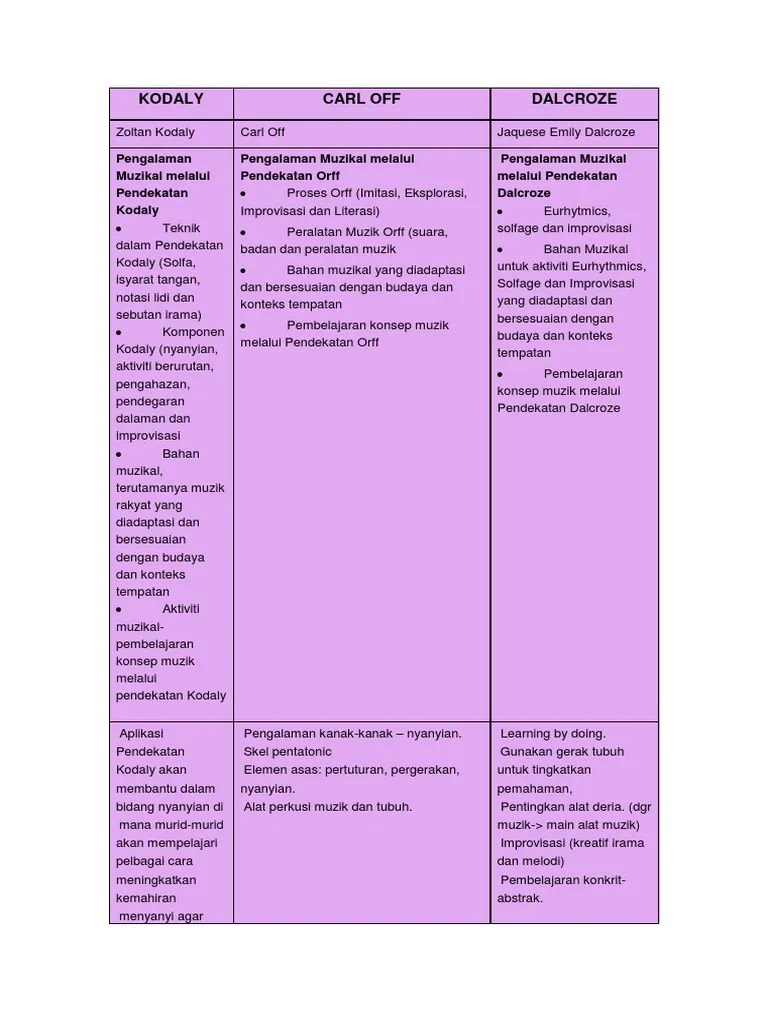 | KODALY | CARL OFF | DALCROZE |
|---|---|---|
| Zoltan Kodaly | Carl Off | Jaquese Emily Dalcroze |
| **Pengalaman Muzikal melalui Pendekatan Kodaly** • Teknik dalam Pendekatan Kodaly (Solfa, isyarat tangan, notasi lidi dan sebutan irama) • Komponen Kodaly (nyanyian, aktiviti berurutan, pengahazan, pendegaran dalaman dan improvisasi • Bahan muzikal, terutamanya muzik rakyat yang diadaptasi dan bersesuaian dengan budaya dan konteks tempatan • Aktiviti muzikal-pembelajaran konsep muzik melalui pendekatan Kodaly | **Pengalaman Muzikal melalui Pendekatan Orff** • Proses Orff (Imitasi, Eksplorasi, Improvisasi dan Literasi) • Peralatan Muzik Orff (suara, badan dan peralatan muzik • Bahan muzikal yang diadaptasi dan bersesuaian dengan budaya dan konteks tempatan • Pembelajaran konsep muzik melalui Pendekatan Orff | **Pengalaman Muzikal melalui Pendekatan Dalcroze** • Eurhytmics, solfage dan improvisasi • Bahan Muzikal untuk aktiviti Eurhythmics, Solfage dan Improvisasi yang diadaptasi dan bersesuaian dengan budaya dan konteks tempatan • Pembelajaran konsep muzik melalui Pendekatan Dalcroze |
| Aplikasi Pendekatan Kodaly akan membantu dalam bidang nyanyian di mana murid-murid akan mempelajari pelbagai cara meningkatkan kemahiran menyanyi agar | Pengalaman kanak-kanak – nyanyian. Skel pentatonic Elemen asas: pertuturan, pergerakan, nyanyian. Alat perkusi muzik dan tubuh. | Learning by doing. Gunakan gerak tubuh untuk tingkatkan pemahaman, Pentingkan alat deria. (dgr muzik-> main alat muzik) Improvisasi (kreatif irama dan melodi) Pembelajaran konkrit-abstrak. |